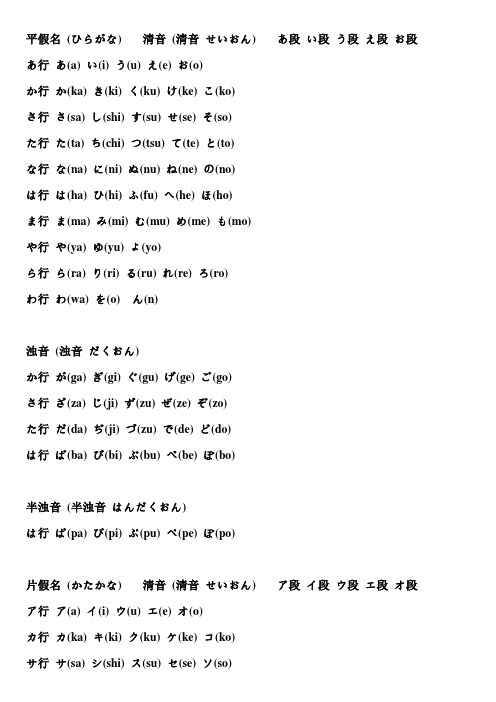 平假名（ひらがな）　清音（清音 せいおん）　あ段 い段 う段 え段 お段

あ行 あ(a) い(i) う(u) え(e) お(o)

か行 か(ka) き(ki) く(ku) け(ke) こ(ko)

さ行 さ(sa) し(shi) す(su) せ(se) そ(so)

た行 た(ta) ち(chi) つ(tsu) て(te) と(to)

な行 な(na) に(ni) ぬ(nu) ね(ne) の(no)

は行 は(ha) ひ(hi) ふ(fu) へ(he) ほ(ho)

ま行 ま(ma) み(mi) む(mu) め(me) も(mo)

や行 や(ya) ゆ(yu) よ(yo)

ら行 ら(ra) り(ri) る(ru) れ(re) ろ(ro)

わ行 わ(wa) を(o) ん(n)

浊音（浊音 だくおん）

か行 が(ga) ぎ(gi) ぐ(gu) げ(ge) ご(go)

さ行 ざ(za) じ(ji) ず(zu) ぜ(ze) ぞ(zo)

た行 だ(da) ぢ(ji) づ(zu) で(de) ど(do)

は行 ば(ba) び(bi) ぶ(bu) べ(be) ぼ(bo)

半浊音（半浊音 はんだくおん）

は行 ぱ(pa) ぴ(pi) ぷ(pu) ぺ(pe) ぽ(po)

片假名（かたかな）　清音（清音 せいおん）　ア段 イ段 ウ段 エ段 オ段

ア行 ア(a) イ(i) ウ(u) エ(e) オ(o)

カ行 カ(ka) キ(ki) ク(ku) ケ(ke) コ(ko)

サ行 サ(sa) シ(shi) ス(su) セ(se) ソ(so)